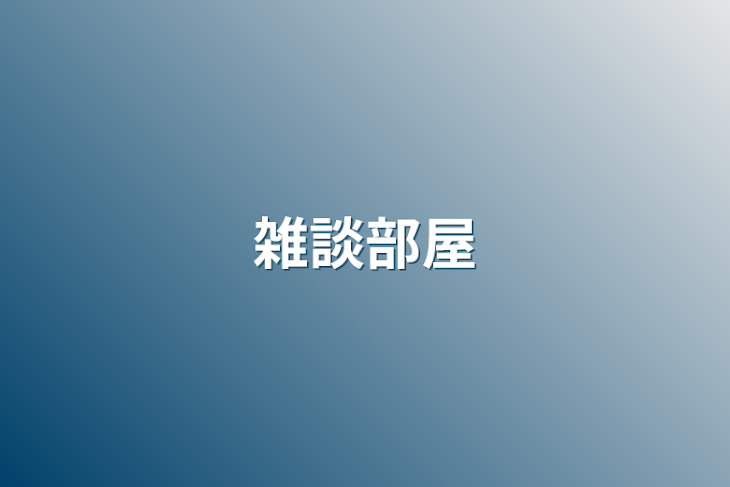 雑談部屋